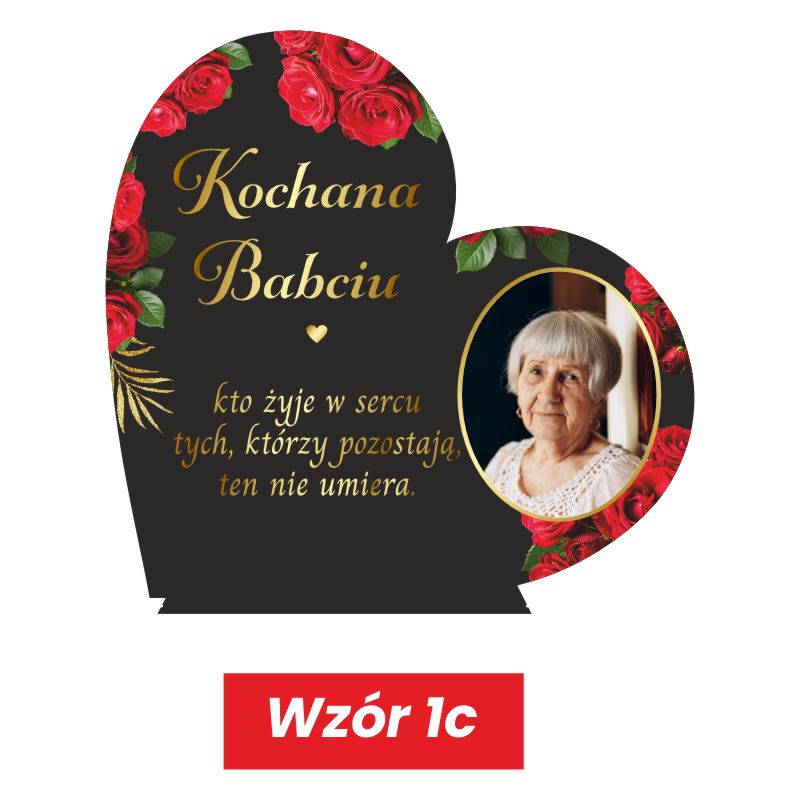 Kochana Babciu

kto żyje w sercu tych, którzy pozostają, ten nie umiera.

Wzór 1c